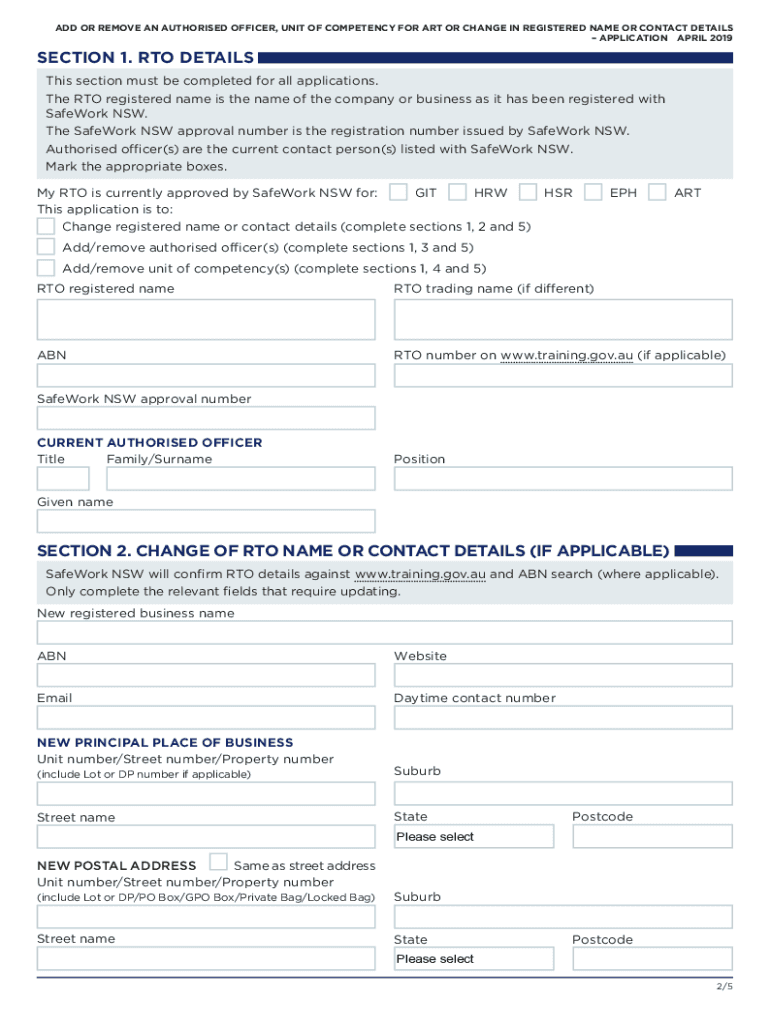 ADD OR REMOVE AN AUTHORISED OFFICER, UNIT OF COMPETENCY FOR ART OR CHANGE IN REGISTERED NAME OR CONTACT DETAILS – APPLICATION APRIL 2019

SECTION 1. RTO DETAILS

This section must be completed for all applications.
The RTO registered name is the name of the company or business as it has been registered with SafeWork NSW.
The SafeWork NSW approval number is the registration number issued by SafeWork NSW.
Authorised officer(s) are the current contact person(s) listed with SafeWork NSW.
Mark the appropriate boxes.

My RTO is currently approved by SafeWork NSW for: GIT HRW HSR EPH ART
This application is to:
Change registered name or contact details (complete sections 1, 2 and 5)
Add/remove authorised officer(s) (complete sections 1, 3 and 5)
Add/remove unit of competency(s) (complete sections 1, 4 and 5)

RTO registered name
RTO trading name (if different)
ABN
RTO number on www.training.gov.au (if applicable)
SafeWork NSW approval number

CURRENT AUTHORISED OFFICER
Title Family/Surname
Position
Given name

SECTION 2. CHANGE OF RTO NAME OR CONTACT DETAILS (IF APPLICABLE)

SafeWork NSW will confirm RTO details against www.training.gov.au and ABN search (where applicable). Only complete the relevant fields that require updating.

New registered business name
ABN
Website
Email
Daytime contact number

NEW PRINCIPAL PLACE OF BUSINESS
Unit number/Street number/Property number
(include Lot or DP number if applicable)
Suburb
Street name
State
Please select
Postcode

NEW POSTAL ADDRESS Same as street address
Unit number/Street number/Property number
(include Lot or DP/PO Box/GPO Box/Private Bag/Locked Bag)
Suburb
Street name
State
Please select
Postcode

2/5